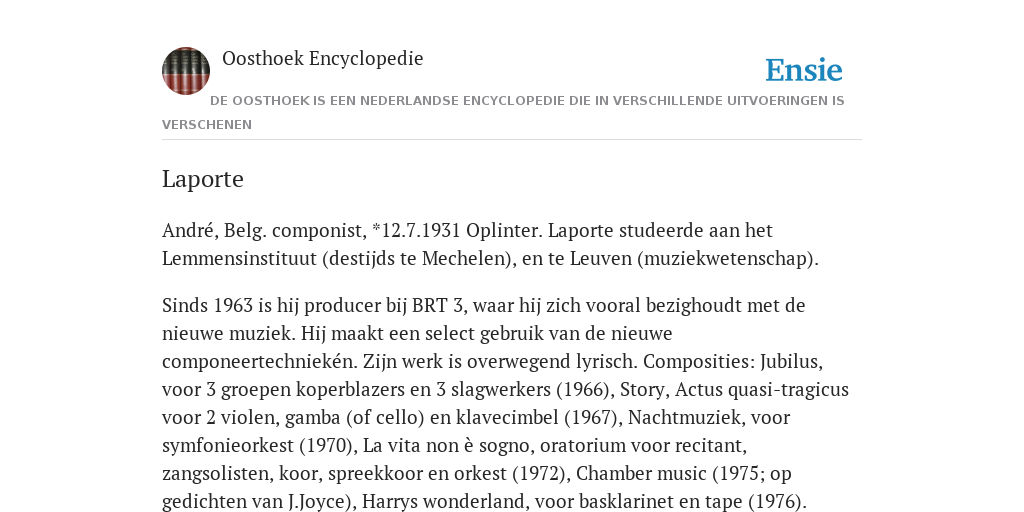 Oosthoek Encyclopedie

Ensie

DE OOSTHOEK IS EEN NEDERLANDSE ENCYCLOPEDIE DIE IN VERSCHILLENDE UITVOERINGEN IS VERSCHENEN

Laporte

André, Belg. componist, *12.7.1931 Oplinter. Laporte studeerde aan het Lemmensinstituut (destijds te Mechelen), en te Leuven (muziekwetenschap).

Sinds 1963 is hij producer bij BRT 3, waar hij zich vooral bezighoudt met de nieuwe muziek. Hij maakt een select gebruik van de nieuwe componeertechniekén. Zijn werk is overwegend lyrisch. Composities: Jubilus, voor 3 groepen koperblazers en 3 slagwerkers (1966), Story, Actus quasi-tragicus voor 2 violen, gamba (of cello) en klavecimbel (1967), Nachtmuziek, voor symfonieorkest (1970), La vita non è sogno, oratorium voor recitant, zangsolisten, koor, spreekkoor en orkest (1972), Chamber music (1975; op gedichten van J.Joyce), Harrys wonderland, voor basklarinet en tape (1976).